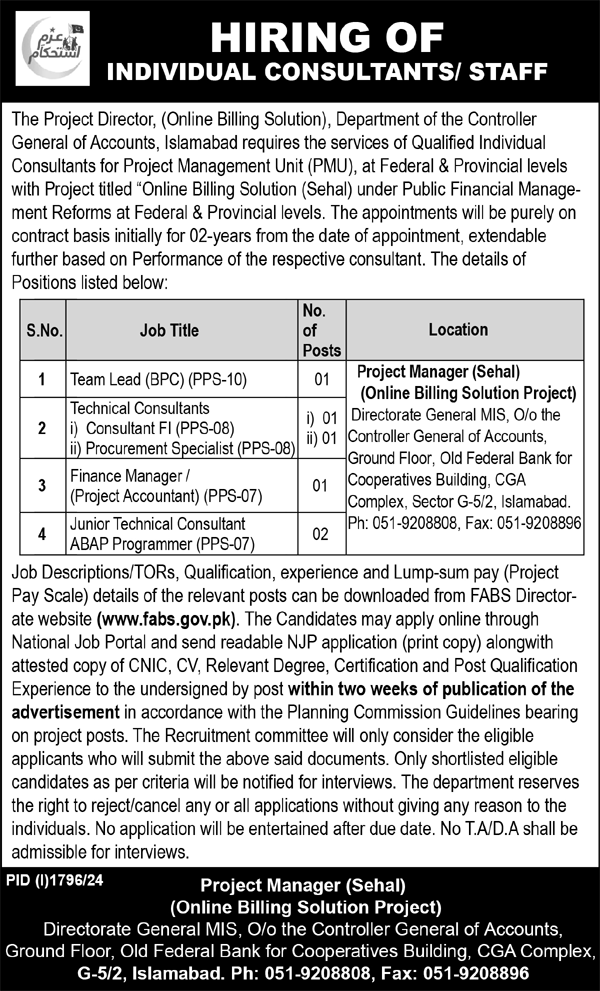 عزم استحکام

HIRING OF
INDIVIDUAL CONSULTANTS/ STAFF

The Project Director, (Online Billing Solution), Department of the Controller General of Accounts, Islamabad requires the services of Qualified Individual Consultants for Project Management Unit (PMU), at Federal & Provincial levels with Project titled "Online Billing Solution (Sehal) under Public Financial Management Reforms at Federal & Provincial levels. The appointments will be purely on contract basis initially for 02-years from the date of appointment, extendable further based on Performance of the respective consultant. The details of Positions listed below:

| S.No. | Job Title | No. of Posts | Location |
|---|---|---|---|
| 1 | Team Lead (BPC) (PPS-10) | 01 | Project Manager (Sehal) (Online Billing Solution Project) Directorate General MIS, O/o the Controller General of Accounts, Ground Floor, Old Federal Bank for Cooperatives Building, CGA Complex, Sector G-5/2, Islamabad. Ph: 051-9208808, Fax: 051-9208896 |
| 2 | Technical Consultants i) Consultant FI (PPS-08) ii) Procurement Specialist (PPS-08) | i) 01 ii) 01 | |
| 3 | Finance Manager / (Project Accountant) (PPS-07) | 01 | |
| 4 | Junior Technical Consultant ABAP Programmer (PPS-07) | 02 | |

Job Descriptions/TORs, Qualification, experience and Lump-sum pay (Project Pay Scale) details of the relevant posts can be downloaded from FABS Directorate website (www.fabs.gov.pk). The Candidates may apply online through National Job Portal and send readable NJP application (print copy) alongwith attested copy of CNIC, CV, Relevant Degree, Certification and Post Qualification Experience to the undersigned by post within two weeks of publication of the advertisement in accordance with the Planning Commission Guidelines bearing on project posts. The Recruitment committee will only consider the eligible applicants who will submit the above said documents. Only shortlisted eligible candidates as per criteria will be notified for interviews. The department reserves the right to reject/cancel any or all applications without giving any reason to the individuals. No application will be entertained after due date. No T.A/D.A shall be admissible for interviews.

PID (I)1796/24

Project Manager (Sehal)
(Online Billing Solution Project)
Directorate General MIS, O/o the Controller General of Accounts, Ground Floor, Old Federal Bank for Cooperatives Building, CGA Complex, G-5/2, Islamabad. Ph: 051-9208808, Fax: 051-9208896